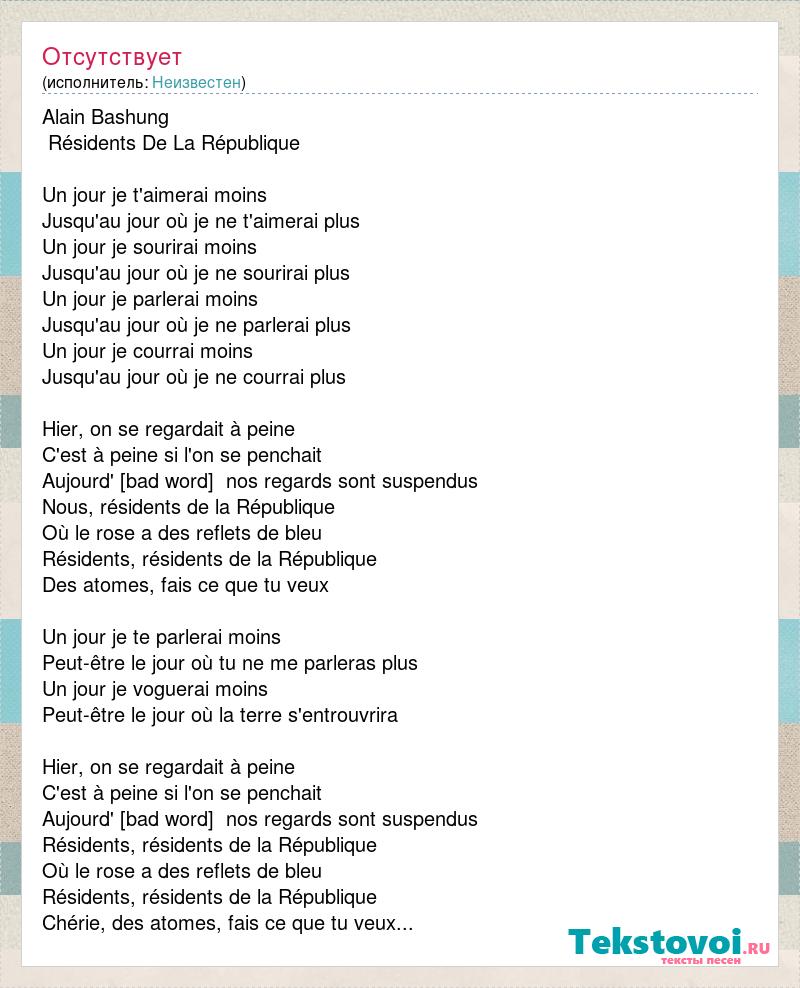 Отсутствует
(исполнитель: Неизвестен)

Alain Bashung
Résidents De La République

Un jour je t'aimerai moins
Jusqu'au jour où je ne t'aimerai plus
Un jour je sourirai moins
Jusqu'au jour où je ne sourirai plus
Un jour je parlerai moins
Jusqu'au jour où je ne parlerai plus
Un jour je courrai moins
Jusqu'au jour où je ne courrai plus

Hier, on se regardait à peine
C'est à peine si l'on se penchait
Aujourd' [bad word] nos regards sont suspendus
Nous, résidents de la République
Où le rose a des reflets de bleu
Résidents, résidents de la République
Des atomes, fais ce que tu veux

Un jour je te parlerai moins
Peut-être le jour où tu ne me parleras plus
Un jour je voguerai moins
Peut-être le jour où la terre s'entrouvrira

Hier, on se regardait à peine
C'est à peine si l'on se penchait
Aujourd' [bad word] nos regards sont suspendus
Résidents, résidents de la République
Où le rose a des reflets de bleu
Résidents, résidents de la République
Chérie, des atomes, fais ce que tu veux...

Tekstovoi.RU
тексты песен